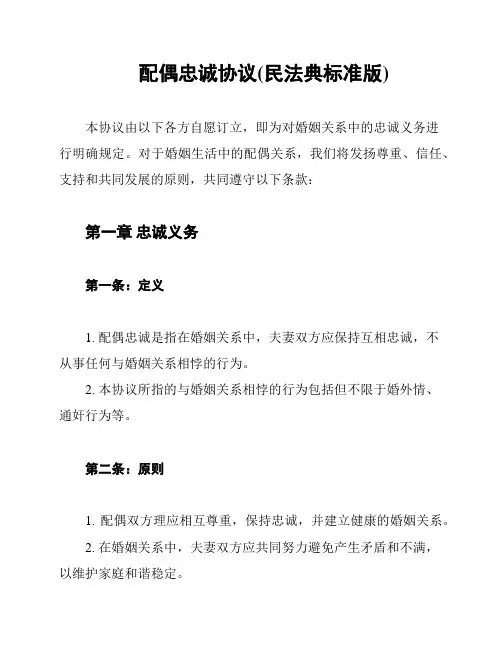 配偶忠诚协议(民法典标准版)

本协议由以下各方自愿订立，即为对婚姻关系中的忠诚义务进行明确规定。对于婚姻生活中的配偶关系，我们将发扬尊重、信任、支持和共同发展的原则，共同遵守以下条款：

第一章 忠诚义务

第一条：定义

1. 配偶忠诚是指在婚姻关系中，夫妻双方应保持互相忠诚，不从事任何与婚姻关系相悖的行为。
2. 本协议所指的与婚姻关系相悖的行为包括但不限于婚外情、通奸行为等。

第二条：原则

1. 配偶双方理应相互尊重，保持忠诚，并建立健康的婚姻关系。
2. 在婚姻关系中，夫妻双方应共同努力避免产生矛盾和不满，以维护家庭和谐稳定。